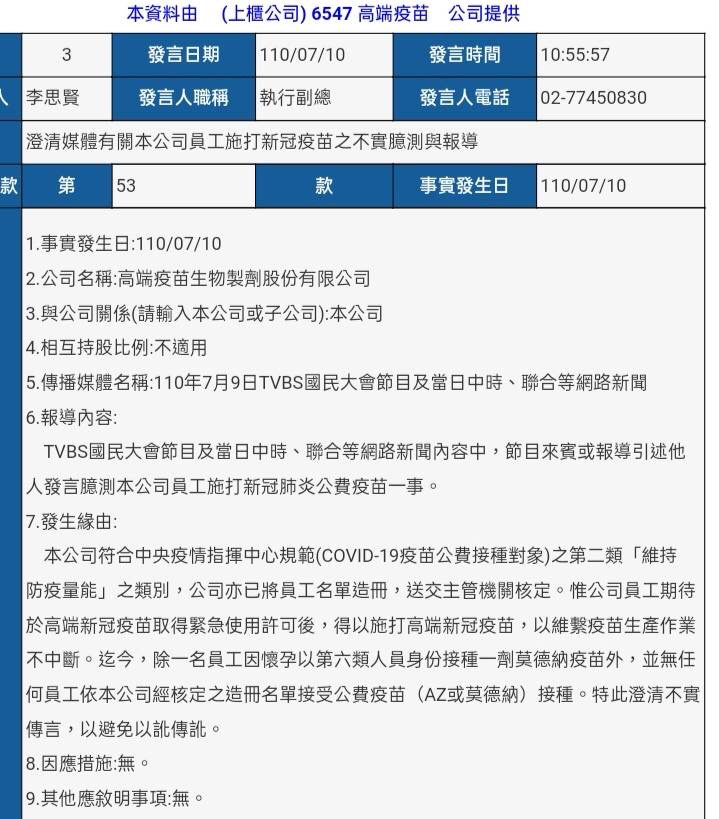 本資料由　(上櫃公司) 6547 高端疫苗　公司提供

| | 3 | 發言日期 | 110/07/10 | 發言時間 | 10:55:57 |
|---|---|---|---|---|---|
| 人 | 李思賢 | 發言人職稱 | 執行副總 | 發言人電話 | 02-77450830 |
| | 澄清媒體有關本公司員工施打新冠疫苗之不實臆測與報導 | | | | |
| 款 | 第 | 53 | 款 | 事實發生日 | 110/07/10 |

1.事實發生日:110/07/10
2.公司名稱:高端疫苗生物製劑股份有限公司
3.與公司關係(請輸入本公司或子公司):本公司
4.相互持股比例:不適用
5.傳播媒體名稱:110年7月9日TVBS國民大會節目及當日中時、聯合等網路新聞
6.報導內容:
TVBS國民大會節目及當日中時、聯合等網路新聞內容中，節目來賓或報導引述他人發言臆測本公司員工施打新冠肺炎公費疫苗一事。
7.發生緣由:
本公司符合中央疫情指揮中心規範(COVID-19疫苗公費接種對象)之第二類「維持防疫量能」之類別，公司亦已將員工名單造冊，送交主管機關核定。惟公司員工期待於高端新冠疫苗取得緊急使用許可後，得以施打高端新冠疫苗，以維繫疫苗生產作業不中斷。迄今，除一名員工因懷孕以第六類人員身份接種一劑莫德納疫苗外，並無任何員工依本公司經核定之造冊名單接受公費疫苗（AZ或莫德納）接種。特此澄清不實傳言，以避免以訛傳訛。
8.因應措施:無。
9.其他應敘明事項:無。